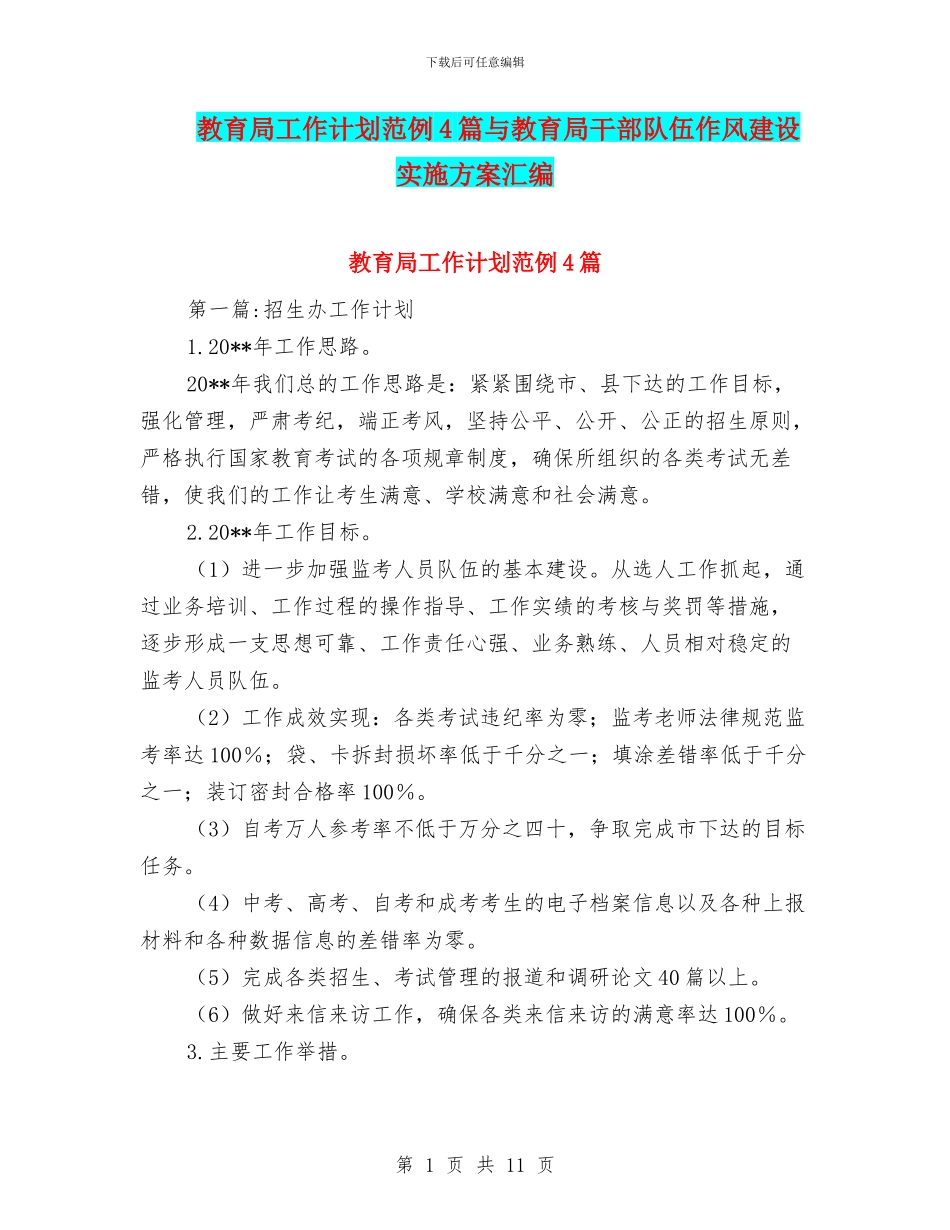 下载后可任意编辑

教育局工作计划范例4篇与教育局干部队伍作风建设实施方案汇编

教育局工作计划范例4篇

第一篇:招生办工作计划

1.20**年工作思路。

20**年我们总的工作思路是：紧紧围绕市、县下达的工作目标，强化管理，严肃考纪，端正考风，坚持公平、公开、公正的招生原则，严格执行国家教育考试的各项规章制度，确保所组织的各类考试无差错，使我们的工作让考生满意、学校满意和社会满意。

2.20**年工作目标。

（1）进一步加强监考人员队伍的基本建设。从选人工作抓起，通过业务培训、工作过程的操作指导、工作实绩的考核与奖罚等措施，逐步形成一支思想可靠、工作责任心强、业务熟练、人员相对稳定的监考人员队伍。

（2）工作成效实现：各类考试违纪率为零；监考老师法律规范监考率达100%；袋、卡拆封损坏率低于千分之一；填涂差错率低于千分之一；装订密封合格率100%。

（3）自考万人参考率不低于万分之四十，争取完成市下达的目标任务。

（4）中考、高考、自考和成考考生的电子档案信息以及各种上报材料和各种数据信息的差错率为零。

（5）完成各类招生、考试管理的报道和调研论文40篇以上。

（6）做好来信来访工作，确保各类来信来访的满意率达100%。

3.主要工作举措。

第 1 页 共 11 页